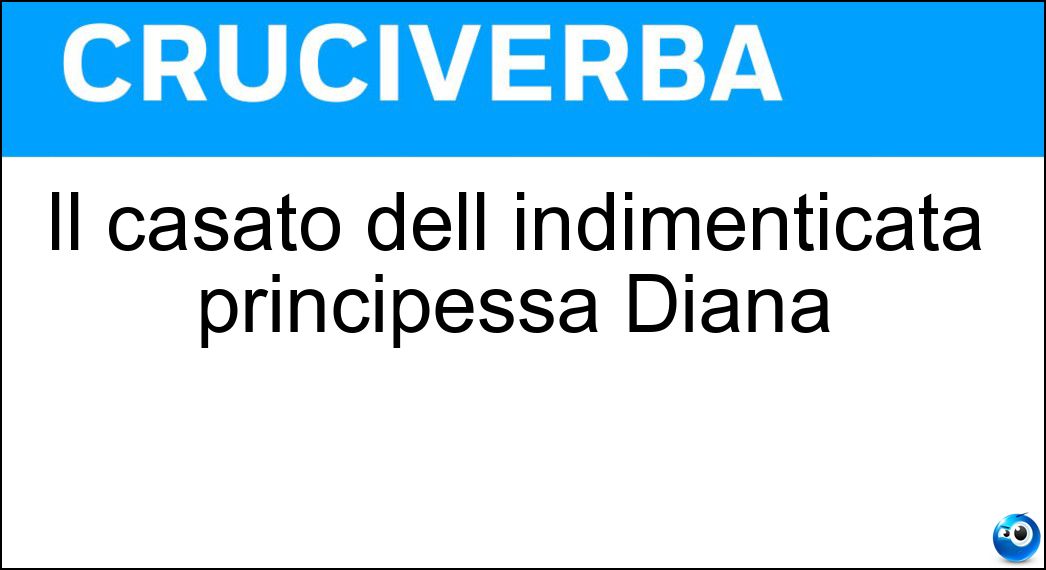 CRUCIVERBA

Il casato dell indimenticata principessa Diana